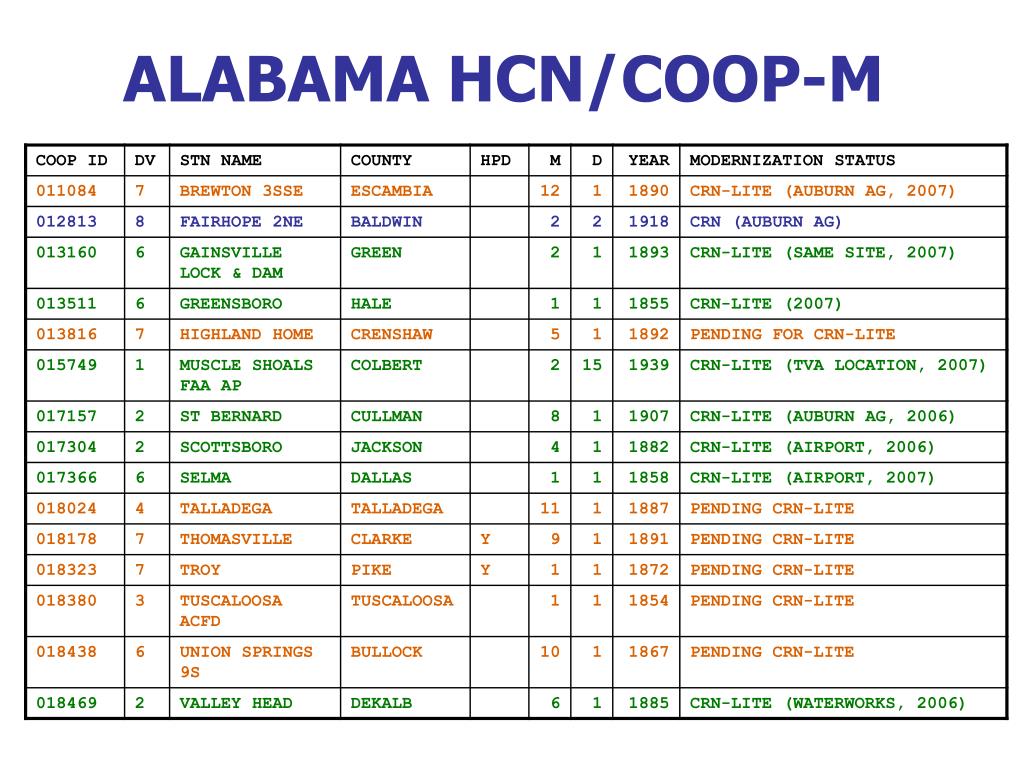 ALABAMA HCN/COOP-M

| COOP ID | DV | STN NAME | COUNTY | HPD | M | D | YEAR | MODERNIZATION STATUS |
|---|---|---|---|---|---|---|---|---|
| 011084 | 7 | BREWTON 3SSE | ESCAMBIA | | 12 | 1 | 1890 | CRN-LITE (AUBURN AG, 2007) |
| 012813 | 8 | FAIRHOPE 2NE | BALDWIN | | 2 | 2 | 1918 | CRN (AUBURN AG) |
| 013160 | 6 | GAINSVILLE LOCK & DAM | GREEN | | 2 | 1 | 1893 | CRN-LITE (SAME SITE, 2007) |
| 013511 | 6 | GREENSBORO | HALE | | 1 | 1 | 1855 | CRN-LITE (2007) |
| 013816 | 7 | HIGHLAND HOME | CRENSHAW | | 5 | 1 | 1892 | PENDING FOR CRN-LITE |
| 015749 | 1 | MUSCLE SHOALS FAA AP | COLBERT | | 2 | 15 | 1939 | CRN-LITE (TVA LOCATION, 2007) |
| 017157 | 2 | ST BERNARD | CULLMAN | | 8 | 1 | 1907 | CRN-LITE (AUBURN AG, 2006) |
| 017304 | 2 | SCOTTSBORO | JACKSON | | 4 | 1 | 1882 | CRN-LITE (AIRPORT, 2006) |
| 017366 | 6 | SELMA | DALLAS | | 1 | 1 | 1858 | CRN-LITE (AIRPORT, 2007) |
| 018024 | 4 | TALLADEGA | TALLADEGA | | 11 | 1 | 1887 | PENDING CRN-LITE |
| 018178 | 7 | THOMASVILLE | CLARKE | Y | 9 | 1 | 1891 | PENDING CRN-LITE |
| 018323 | 7 | TROY | PIKE | Y | 1 | 1 | 1872 | PENDING CRN-LITE |
| 018380 | 3 | TUSCALOOSA ACFD | TUSCALOOSA | | 1 | 1 | 1854 | PENDING CRN-LITE |
| 018438 | 6 | UNION SPRINGS 9S | BULLOCK | | 10 | 1 | 1867 | PENDING CRN-LITE |
| 018469 | 2 | VALLEY HEAD | DEKALB | | 6 | 1 | 1885 | CRN-LITE (WATERWORKS, 2006) |